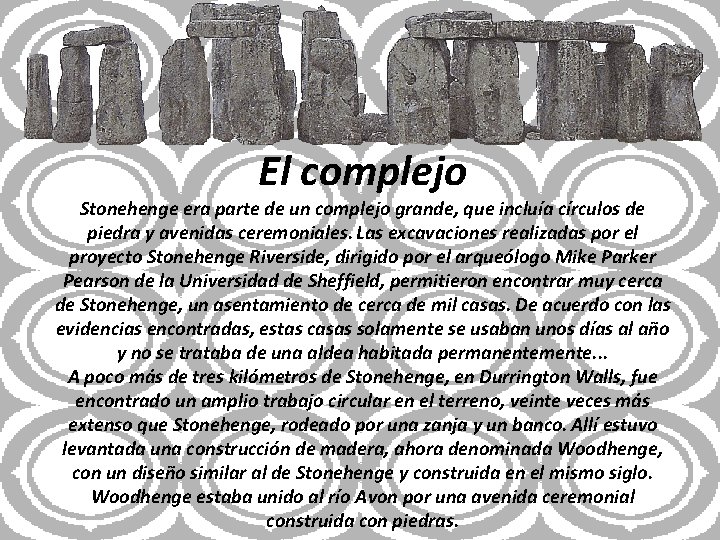 El complejo

Stonehenge era parte de un complejo grande, que incluía círculos de piedra y avenidas ceremoniales. Las excavaciones realizadas por el proyecto Stonehenge Riverside, dirigido por el arqueólogo Mike Parker Pearson de la Universidad de Sheffield, permitieron encontrar muy cerca de Stonehenge, un asentamiento de cerca de mil casas. De acuerdo con las evidencias encontradas, estas casas solamente se usaban unos días al año y no se trataba de una aldea habitada permanentemente...

A poco más de tres kilómetros de Stonehenge, en Durrington Walls, fue encontrado un amplio trabajo circular en el terreno, veinte veces más extenso que Stonehenge, rodeado por una zanja y un banco. Allí estuvo levantada una construcción de madera, ahora denominada Woodhenge, con un diseño similar al de Stonehenge y construida en el mismo siglo. Woodhenge estaba unido al río Avon por una avenida ceremonial construida con piedras.